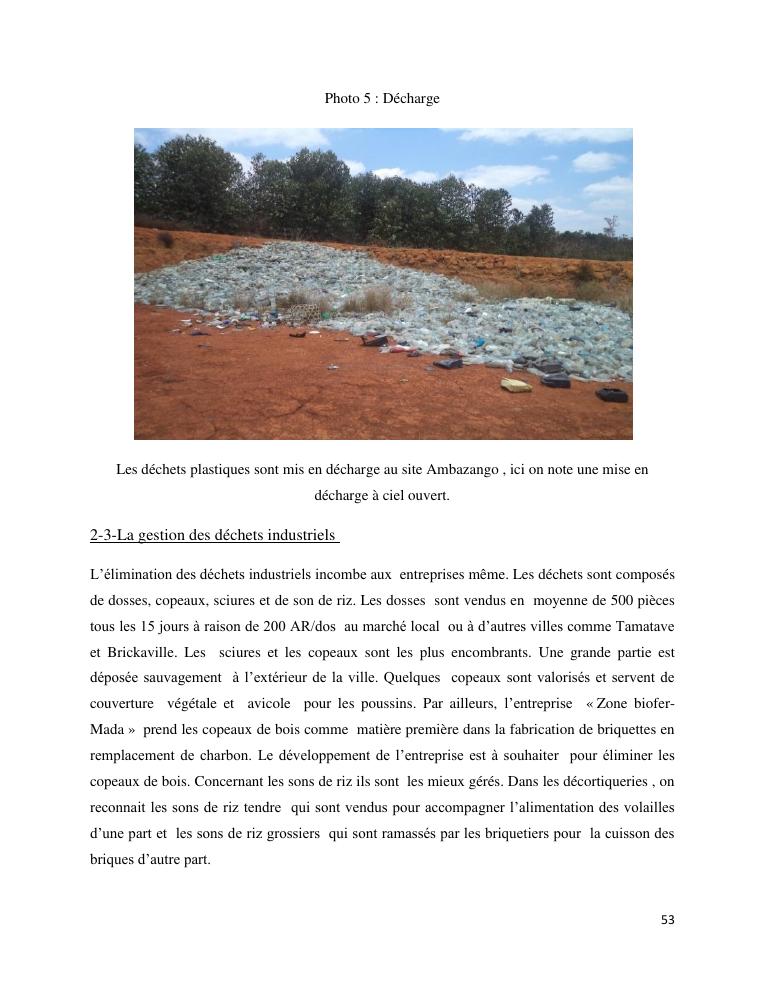 Photo 5 : Décharge

Les déchets plastiques sont mis en décharge au site Ambazango , ici on note une mise en décharge à ciel ouvert.

2-3-La gestion des déchets industriels

L'élimination des déchets industriels incombe aux entreprises même. Les déchets sont composés de dosses, copeaux, sciures et de son de riz. Les dosses sont vendus en moyenne de 500 pièces tous les 15 jours à raison de 200 AR/dos au marché local ou à d'autres villes comme Tamatave et Brickaville. Les sciures et les copeaux sont les plus encombrants. Une grande partie est déposée sauvagement à l'extérieur de la ville. Quelques copeaux sont valorisés et servent de couverture végétale et avicole pour les poussins. Par ailleurs, l'entreprise « Zone biofer-Mada » prend les copeaux de bois comme matière première dans la fabrication de briquettes en remplacement de charbon. Le développement de l'entreprise est à souhaiter pour éliminer les copeaux de bois. Concernant les sons de riz ils sont les mieux gérés. Dans les décortiqueries , on reconnait les sons de riz tendre qui sont vendus pour accompagner l'alimentation des volailles d'une part et les sons de riz grossiers qui sont ramassés par les briquetiers pour la cuisson des briques d'autre part.

53